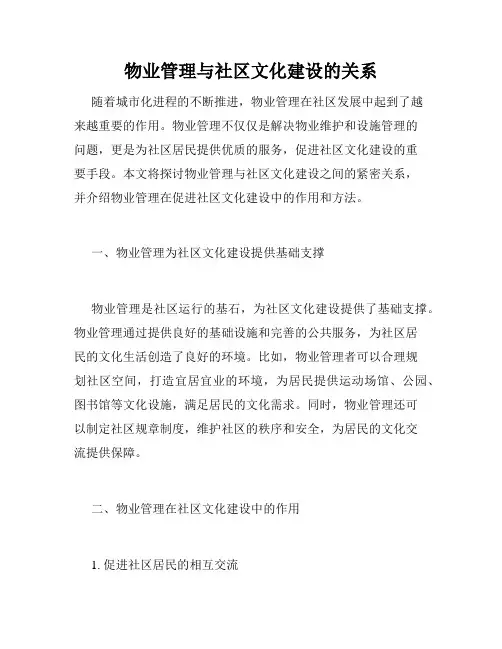 物业管理与社区文化建设的关系

随着城市化进程的不断推进，物业管理在社区发展中起到了越来越重要的作用。物业管理不仅仅是解决物业维护和设施管理的问题，更是为社区居民提供优质的服务，促进社区文化建设的重要手段。本文将探讨物业管理与社区文化建设之间的紧密关系，并介绍物业管理在促进社区文化建设中的作用和方法。

一、物业管理为社区文化建设提供基础支撑

物业管理是社区运行的基石，为社区文化建设提供了基础支撑。物业管理通过提供良好的基础设施和完善的公共服务，为社区居民的文化生活创造了良好的环境。比如，物业管理者可以合理规划社区空间，打造宜居宜业的环境，为居民提供运动场馆、公园、图书馆等文化设施，满足居民的文化需求。同时，物业管理还可以制定社区规章制度，维护社区的秩序和安全，为居民的文化交流提供保障。

二、物业管理在社区文化建设中的作用

1. 促进社区居民的相互交流